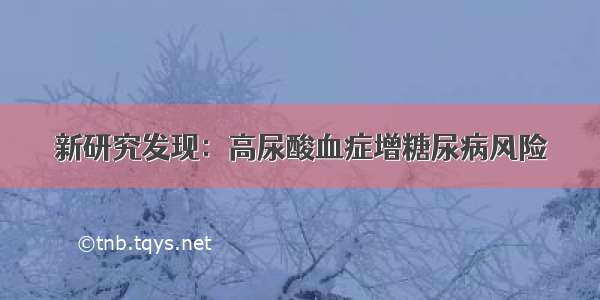 新研究发现：高尿酸血症增糖尿病风险

©tnb.tqys.net